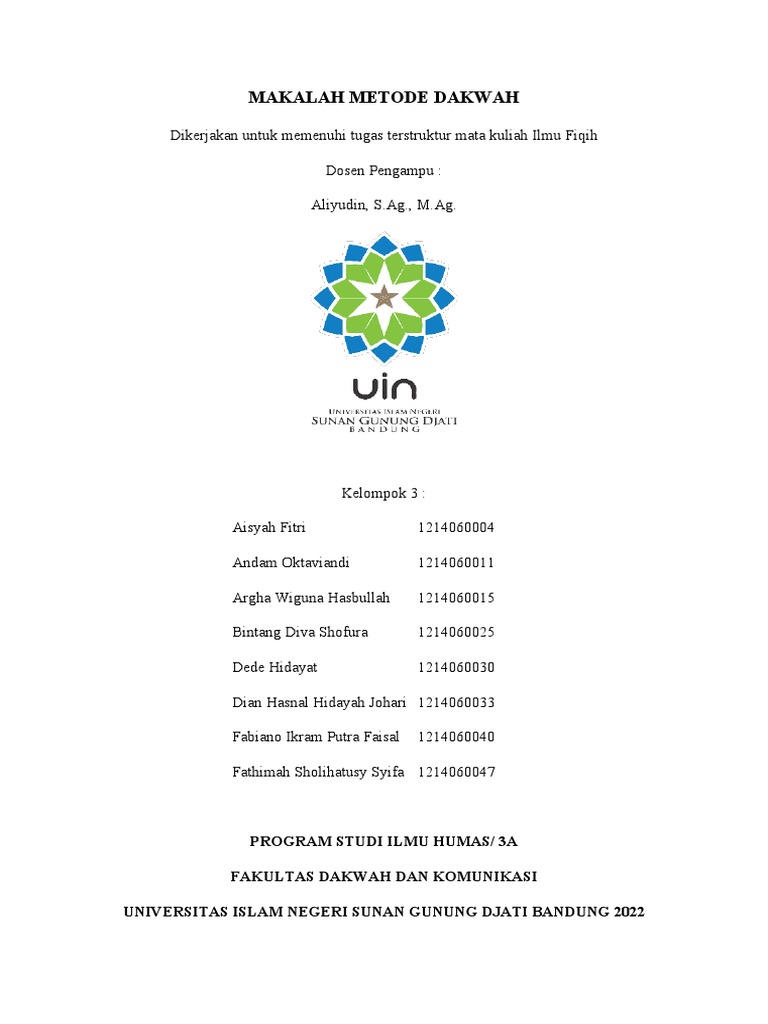 MAKALAH METODE DAKWAH

Dikerjakan untuk memenuhi tugas terstruktur mata kuliah Ilmu Fiqih

Dosen Pengampu :

Aliyudin, S.Ag., M.Ag.

uin
UNIVERSITAS ISLAM NEGERI
SUNAN GUNUNG DJATI
BANDUNG

Kelompok 3 :

| | |
|---|---|
| Aisyah Fitri | 1214060004 |
| Andam Oktaviandi | 1214060011 |
| Argha Wiguna Hasbullah | 1214060015 |
| Bintang Diva Shofura | 1214060025 |
| Dede Hidayat | 1214060030 |
| Dian Hasnal Hidayah Johari | 1214060033 |
| Fabiano Ikram Putra Faisal | 1214060040 |
| Fathimah Sholihatusy Syifa | 1214060047 |

PROGRAM STUDI ILMU HUMAS/ 3A

FAKULTAS DAKWAH DAN KOMUNIKASI

UNIVERSITAS ISLAM NEGERI SUNAN GUNUNG DJATI BANDUNG 2022